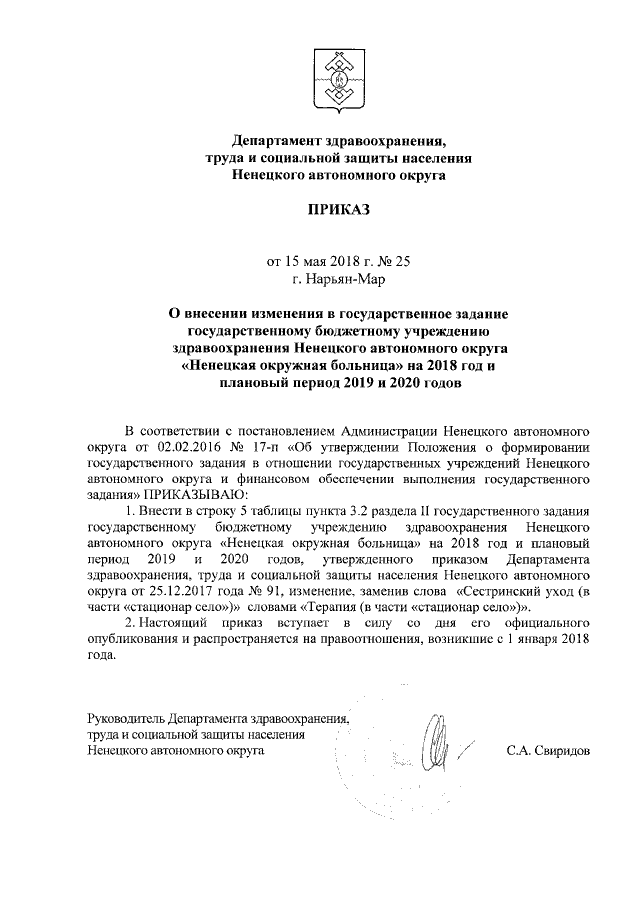 Департамент здравоохранения,
труда и социальной защиты населения
Ненецкого автономного округа

ПРИКАЗ

от 15 мая 2018 г. № 25
г. Нарьян-Мар

О внесении изменения в государственное задание государственному бюджетному учреждению здравоохранения Ненецкого автономного округа «Ненецкая окружная больница» на 2018 год и плановый период 2019 и 2020 годов

В соответствии с постановлением Администрации Ненецкого автономного округа от 02.02.2016 № 17-п «Об утверждении Положения о формировании государственного задания в отношении государственных учреждений Ненецкого автономного округа и финансовом обеспечении выполнения государственного задания» ПРИКАЗЫВАЮ:

1. Внести в строку 5 таблицы пункта 3.2 раздела II государственного задания государственному бюджетному учреждению здравоохранения Ненецкого автономного округа «Ненецкая окружная больница» на 2018 год и плановый период 2019 и 2020 годов, утвержденного приказом Департамента здравоохранения, труда и социальной защиты населения Ненецкого автономного округа от 25.12.2017 года № 91, изменение, заменив слова «Сестринский уход (в части «стационар село»)» словами «Терапия (в части «стационар село»)».

2. Настоящий приказ вступает в силу со дня его официального опубликования и распространяется на правоотношения, возникшие с 1 января 2018 года.

Руководитель Департамента здравоохранения,
труда и социальной защиты населения
Ненецкого автономного округа С.А. Свиридов